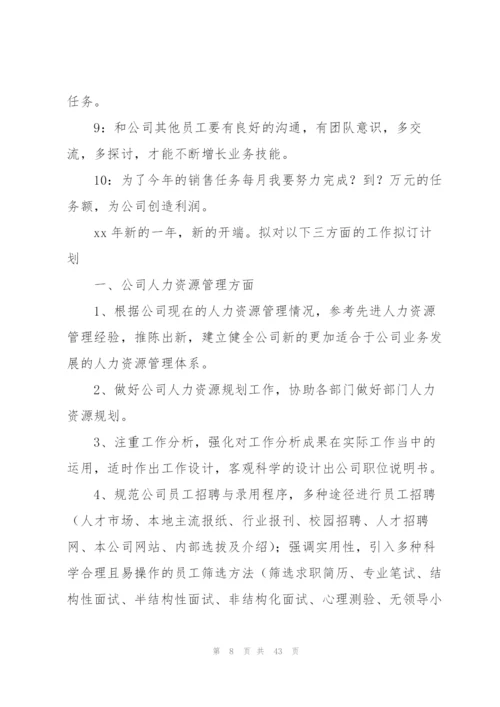 任务。

9：和公司其他员工要有良好的沟通，有团队意识，多交流，多探讨，才能不断增长业务技能。

10：为了今年的销售任务每月我要努力完成？到？万元的任务额，为公司创造利润。

xx 年新的一年，新的开端。拟对以下三方面的工作拟订计划

一、公司人力资源管理方面

1、根据公司现在的人力资源管理情况，参考先进人力资源管理经验，推陈出新，建立健全公司新的更加适合于公司业务发展的人力资源管理体系。

2、做好公司人力资源规划工作，协助各部门做好部门人力资源规划。

3、注重工作分析，强化对工作分析成果在实际工作当中的运用，适时作出工作设计，客观科学的设计出公司职位说明书。

4、规范公司员工招聘与录用程序，多种途径进行员工招聘（人才市场、本地主流报纸、行业报刊、校园招聘、人才招聘网、本公司网站、内部选拔及介绍）；强调实用性，引入多种科学合理且易操作的员工筛选方法（筛选求职简历、专业笔试、结构性面试、半结构性面试、非结构化面试、心理测验、无领导小

第 8 页 共 43 页